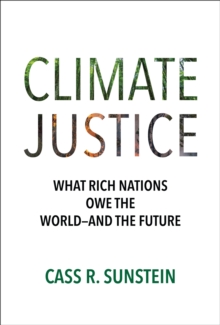 CLIMATE
JUSTICE

WHAT RICH NATIONS OWE THE WORLD–AND THE FUTURE

CASS R. SUNSTEIN